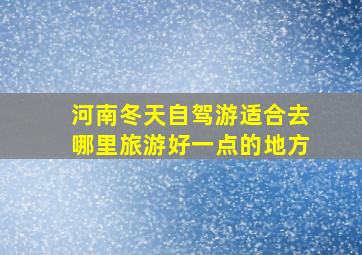 河南冬天自驾游适合去哪里旅游好一点的地方